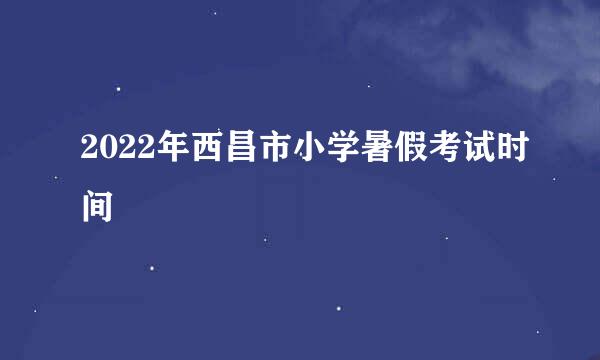 2022年西昌市小学暑假考试时间